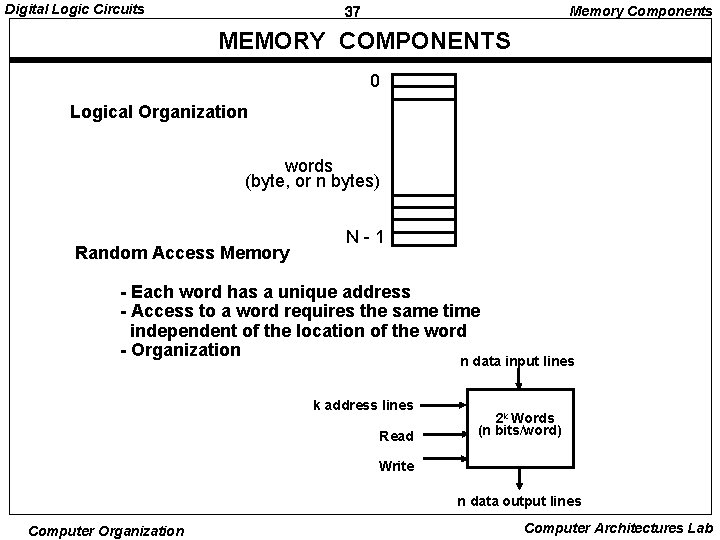 Digital Logic Circuits

37

Memory Components

MEMORY COMPONENTS

Logical Organization

0

words
(byte, or n bytes)

N - 1

Random Access Memory

- Each word has a unique address
- Access to a word requires the same time independent of the location of the word
- Organization

n data input lines

k address lines

Read

Write

$2^k$ Words
(n bits/word)

n data output lines

Computer Organization

Computer Architectures Lab